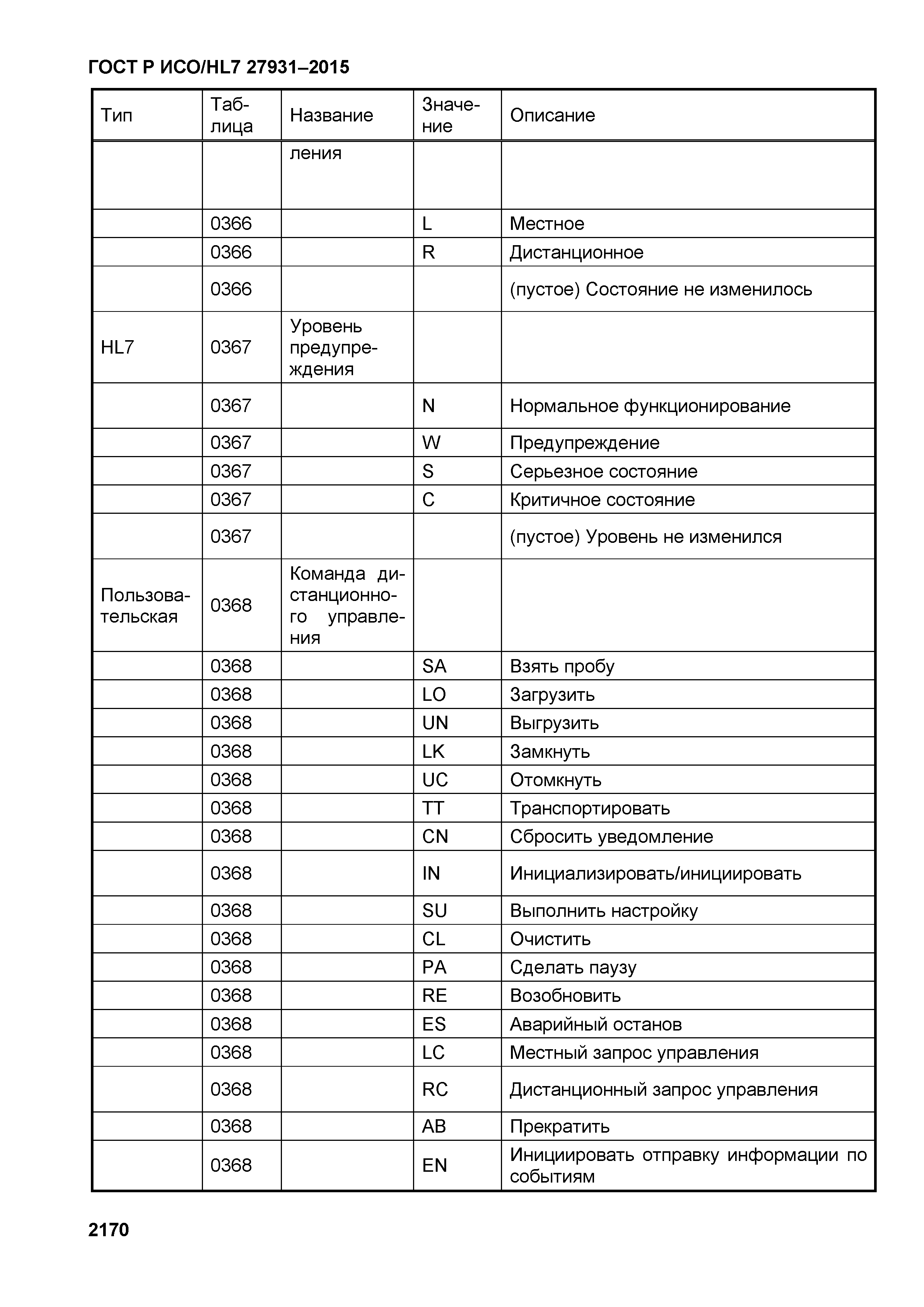 ГОСТ Р ИСО/HL7 27931–2015

| Тип | Таблица | Название | Значение | Описание |
|---|---|---|---|---|
| | | ления | | |
| | 0366 | | L | Местное |
| | 0366 | | R | Дистанционное |
| | 0366 | | | (пустое) Состояние не изменилось |
| HL7 | 0367 | Уровень предупреждения | | |
| | 0367 | | N | Нормальное функционирование |
| | 0367 | | W | Предупреждение |
| | 0367 | | S | Серьезное состояние |
| | 0367 | | C | Критичное состояние |
| | 0367 | | | (пустое) Уровень не изменился |
| Пользовательская | 0368 | Команда дистанционного управления | | |
| | 0368 | | SA | Взять пробу |
| | 0368 | | LO | Загрузить |
| | 0368 | | UN | Выгрузить |
| | 0368 | | LK | Замкнуть |
| | 0368 | | UC | Отомкнуть |
| | 0368 | | TT | Транспортировать |
| | 0368 | | CN | Сбросить уведомление |
| | 0368 | | IN | Инициализировать/инициировать |
| | 0368 | | SU | Выполнить настройку |
| | 0368 | | CL | Очистить |
| | 0368 | | PA | Сделать паузу |
| | 0368 | | RE | Возобновить |
| | 0368 | | ES | Аварийный останов |
| | 0368 | | LC | Местный запрос управления |
| | 0368 | | RC | Дистанционный запрос управления |
| | 0368 | | AB | Прекратить |
| | 0368 | | EN | Инициировать отправку информации по событиям |

2170